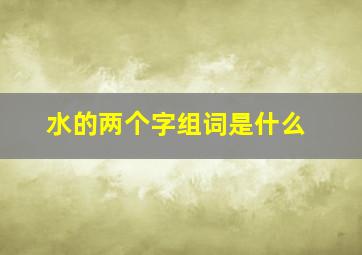 水的两个字组词是什么